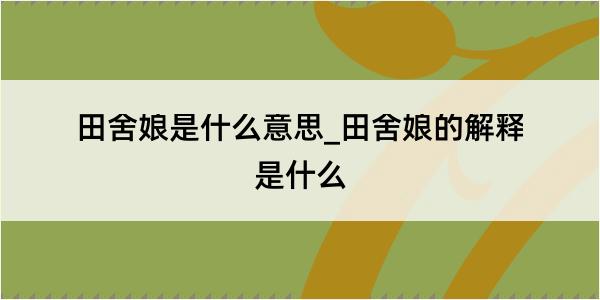 田舍娘是什么意思_田舍娘的解释是什么